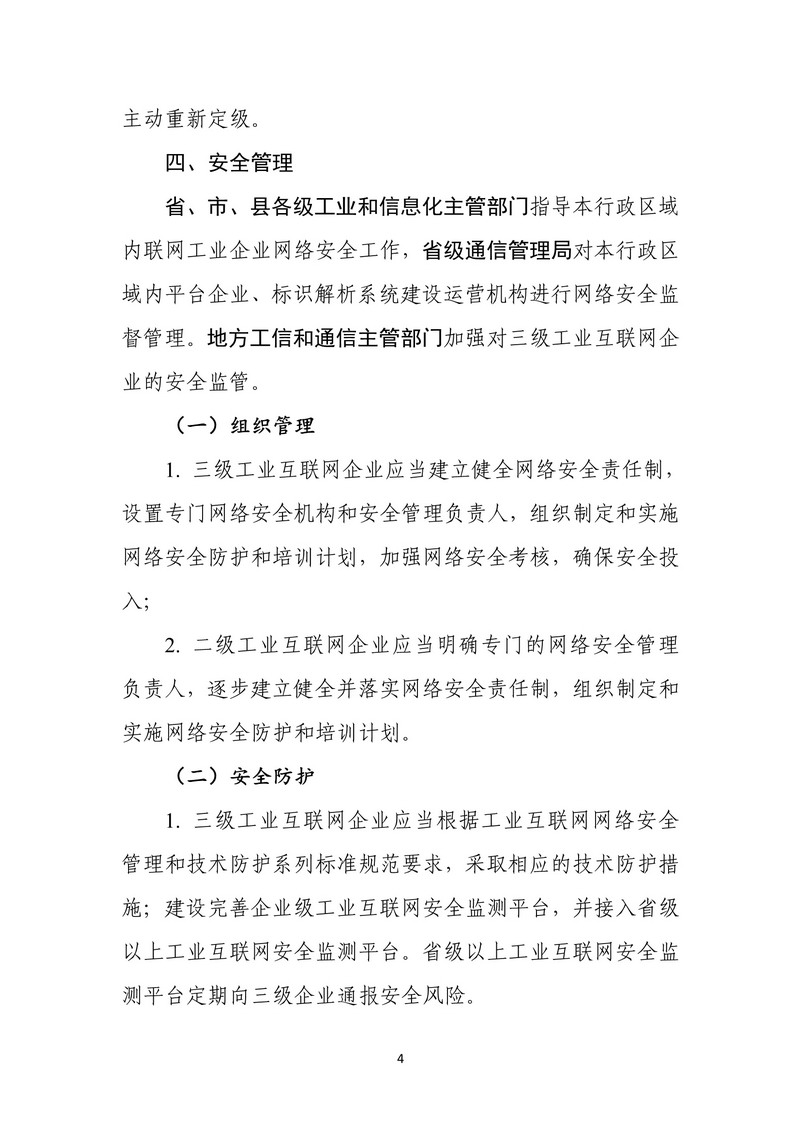 主动重新定级。

四、安全管理

省、市、县各级工业和信息化主管部门指导本行政区域内联网工业企业网络安全工作，省级通信管理局对本行政区域内平台企业、标识解析系统建设运营机构进行网络安全监督管理。地方工信和通信主管部门加强对三级工业互联网企业的安全监管。

（一）组织管理

1. 三级工业互联网企业应当建立健全网络安全责任制，设置专门网络安全机构和安全管理负责人，组织制定和实施网络安全防护和培训计划，加强网络安全考核，确保安全投入；

2. 二级工业互联网企业应当明确专门的网络安全管理负责人，逐步建立健全并落实网络安全责任制，组织制定和实施网络安全防护和培训计划。

（二）安全防护

1. 三级工业互联网企业应当根据工业互联网网络安全管理和技术防护系列标准规范要求，采取相应的技术防护措施；建设完善企业级工业互联网安全监测平台，并接入省级以上工业互联网安全监测平台。省级以上工业互联网安全监测平台定期向三级企业通报安全风险。

4